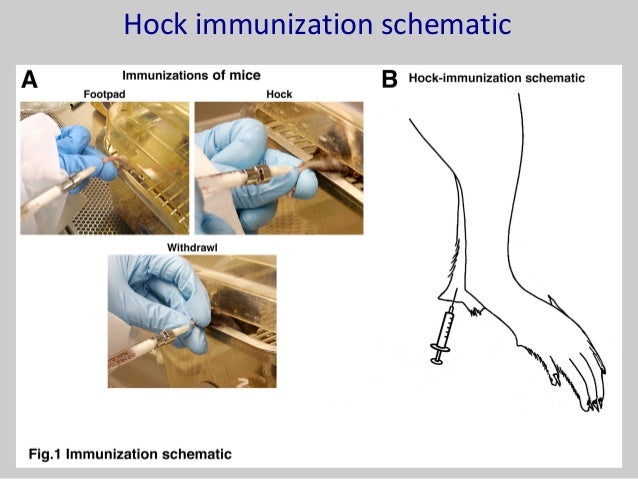 Hock immunization schematic

A
Immunizations of mice

Footpad

Hock

Withdrawl

B
Hock-immunization schematic

Fig.1 Immunization schematic